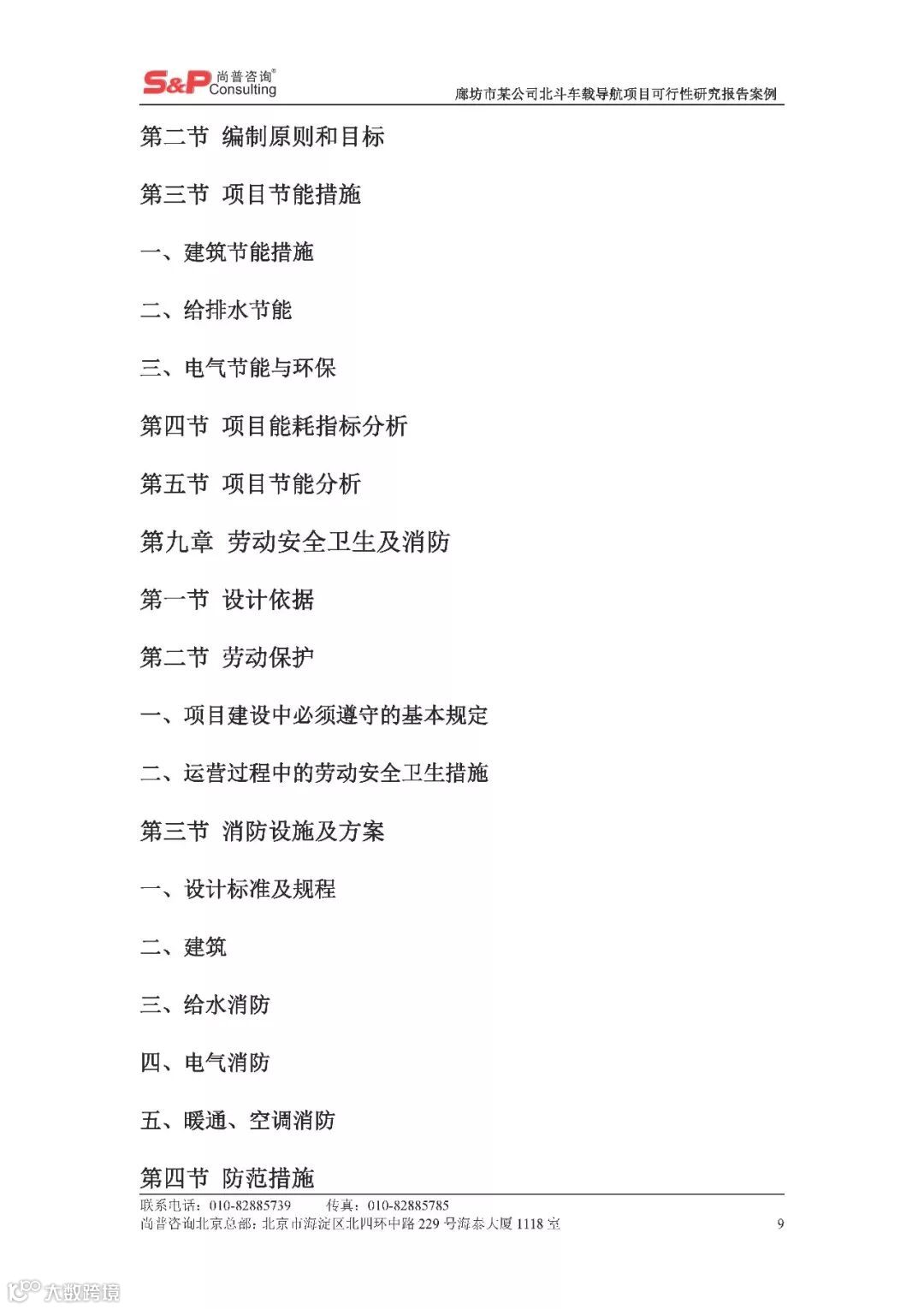 S&P 尚普咨询® Consulting

廊坊市某公司北斗车载导航项目可行性研究报告案例

第二节 编制原则和目标

第三节 项目节能措施

一、建筑节能措施

二、给排水节能

三、电气节能与环保

第四节 项目能耗指标分析

第五节 项目节能分析

第九章 劳动安全卫生及消防

第一节 设计依据

第二节 劳动保护

一、项目建设中必须遵守的基本规定

二、运营过程中的劳动安全卫生措施

第三节 消防设施及方案

一、设计标准及规程

二、建筑

三、给水消防

四、电气消防

五、暖通、空调消防

第四节 防范措施

联系电话：010-82885739 传真：010-82885785
尚普咨询北京总部：北京市海淀区北四环中路 229 号海泰大厦 1118 室

9

大数跨境